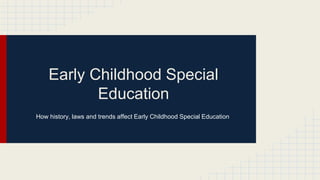 Early Childhood Special Education

How history, laws and trends affect Early Childhood Special Education